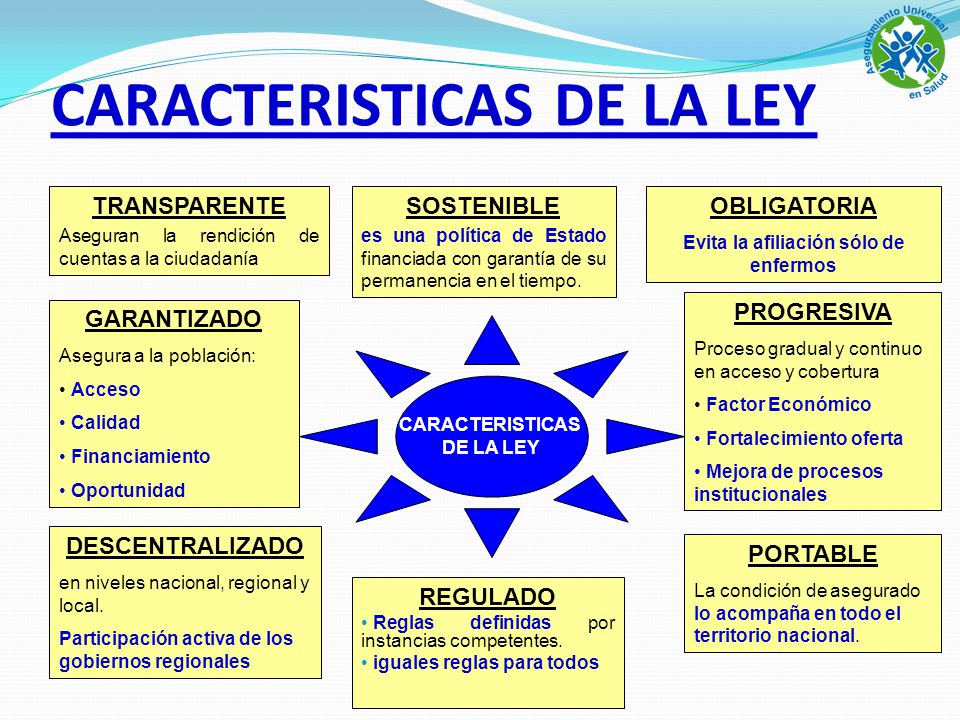 Aseguramiento Universal en Salud

CARACTERISTICAS DE LA LEY

TRANSPARENTE
Aseguran la rendición de cuentas a la ciudadanía

SOSTENIBLE
es una política de Estado financiada con garantía de su permanencia en el tiempo.

OBLIGATORIA
Evita la afiliación sólo de enfermos

GARANTIZADO
Asegura a la población:
• Acceso
• Calidad
• Financiamiento
• Oportunidad

CARACTERISTICAS DE LA LEY

PROGRESIVA
Proceso gradual y continuo en acceso y cobertura
• Factor Económico
• Fortalecimiento oferta
• Mejora de procesos institucionales

DESCENTRALIZADO
en niveles nacional, regional y local.
Participación activa de los gobiernos regionales

REGULADO
• Reglas definidas por instancias competentes.
• iguales reglas para todos

PORTABLE
La condición de asegurado lo acompaña en todo el territorio nacional.